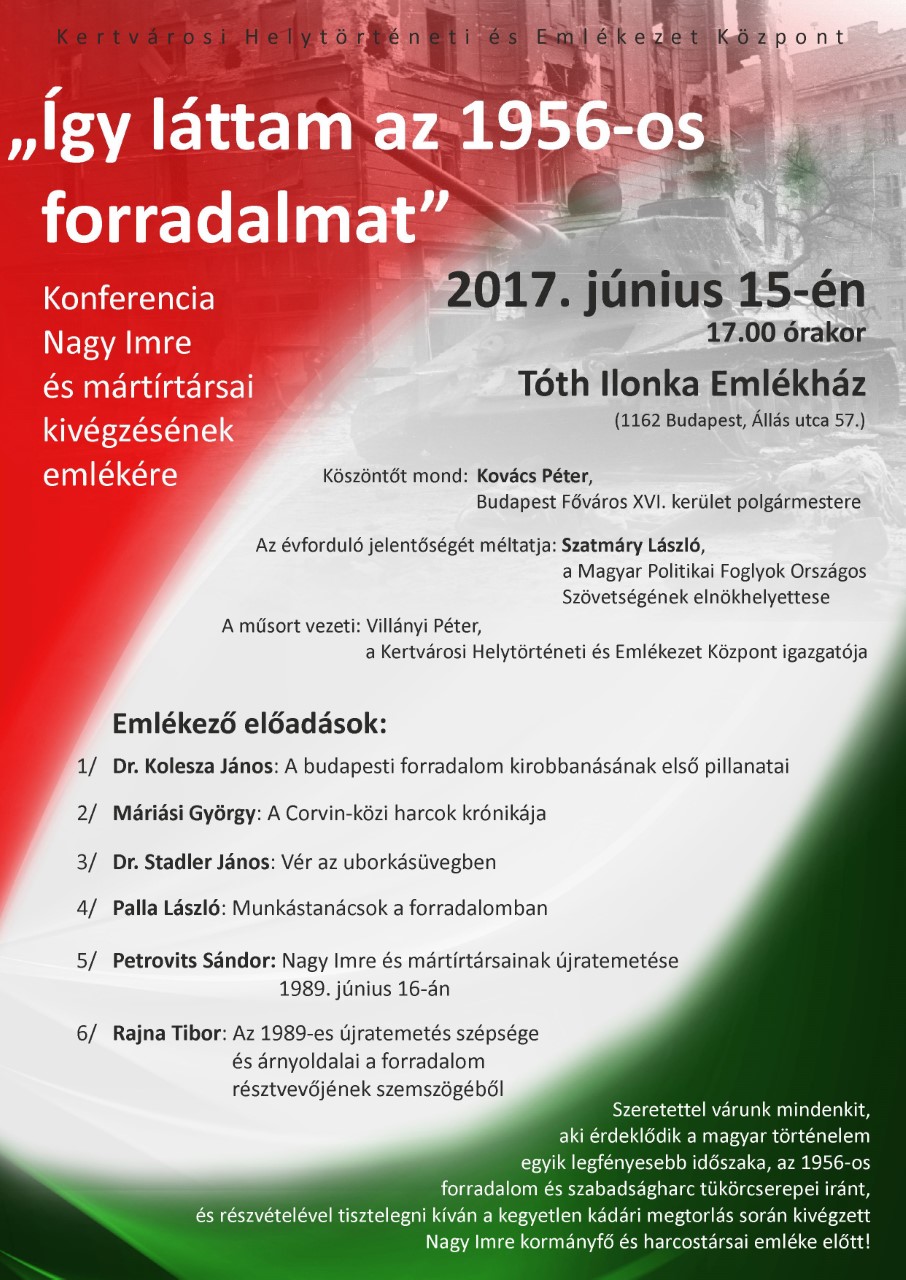 Kertvárosi Helytörténeti és Emlékezet Központ

„Így láttam az 1956-os forradalmat”

Konferencia Nagy Imre és mártírtársai kivégzésének emlékére

2017. június 15-én
17.00 órakor
Tóth Ilonka Emlékház
(1162 Budapest, Állás utca 57.)

Köszöntőt mond: Kovács Péter,
Budapest Főváros XVI. kerület polgármestere

Az évforduló jelentőségét méltatja: Szatmáry László,
a Magyar Politikai Foglyok Országos Szövetségének elnökhelyettese

A műsort vezeti: Villányi Péter,
a Kertvárosi Helytörténeti és Emlékezet Központ igazgatója

Emlékező előadások:

1/ Dr. Kolesza János: A budapesti forradalom kirobbanásának első pillanatai

2/ Máriási György: A Corvin-közi harcok krónikája

3/ Dr. Stadler János: Vér az uborkásüvegben

4/ Palla László: Munkástanácsok a forradalomban

5/ Petrovits Sándor: Nagy Imre és mártírtársainak újratemetése 1989. június 16-án

6/ Rajna Tibor: Az 1989-es újratemetés szépsége és árnyoldalai a forradalom résztvevőjének szemszögéből

Szeretettel várunk mindenkit, aki érdeklődik a magyar történelem egyik legfényesebb időszaka, az 1956-os forradalom és szabadságharc tükörcserepei iránt, és részvételével tisztelegni kíván a kegyetlen kádári megtorlás során kivégzett Nagy Imre kormányfő és harcostársai emléke előtt!